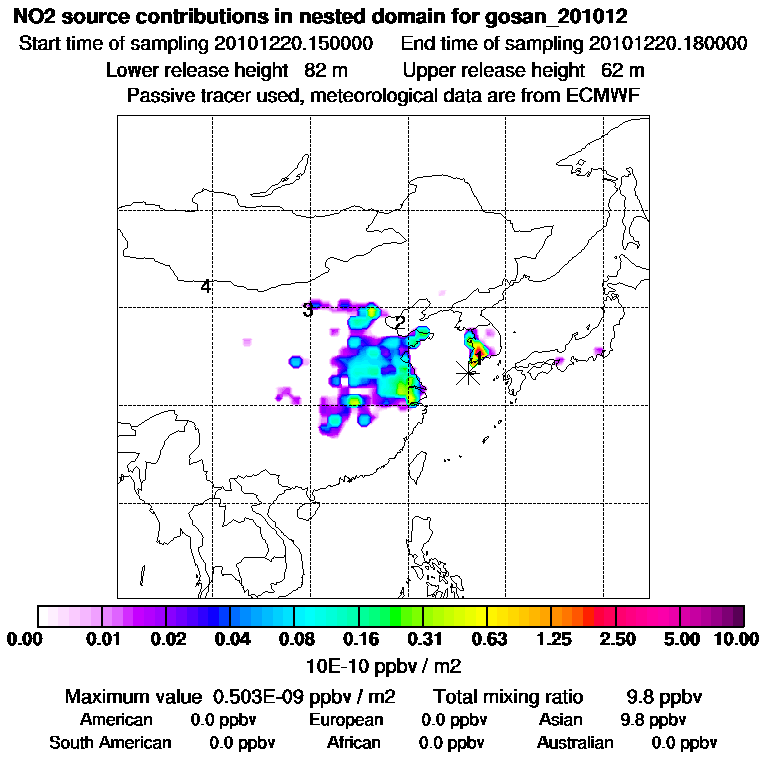 NO2 source contributions in nested domain for gosan_201012

Start time of sampling 20101220.150000    End time of sampling 20101220.180000

Lower release height 82 m    Upper release height 62 m

Passive tracer used, meteorological data are from ECMWF

4

3

2

1

0.00  0.01  0.02  0.04  0.08  0.16  0.31  0.63  1.25  2.50  5.00  10.00

10E-10 ppbv / m2

Maximum value 0.503E-09 ppbv / m2    Total mixing ratio 9.8 ppbv

American 0.0 ppbv    European 0.0 ppbv    Asian 9.8 ppbv

South American 0.0 ppbv    African 0.0 ppbv    Australian 0.0 ppbv